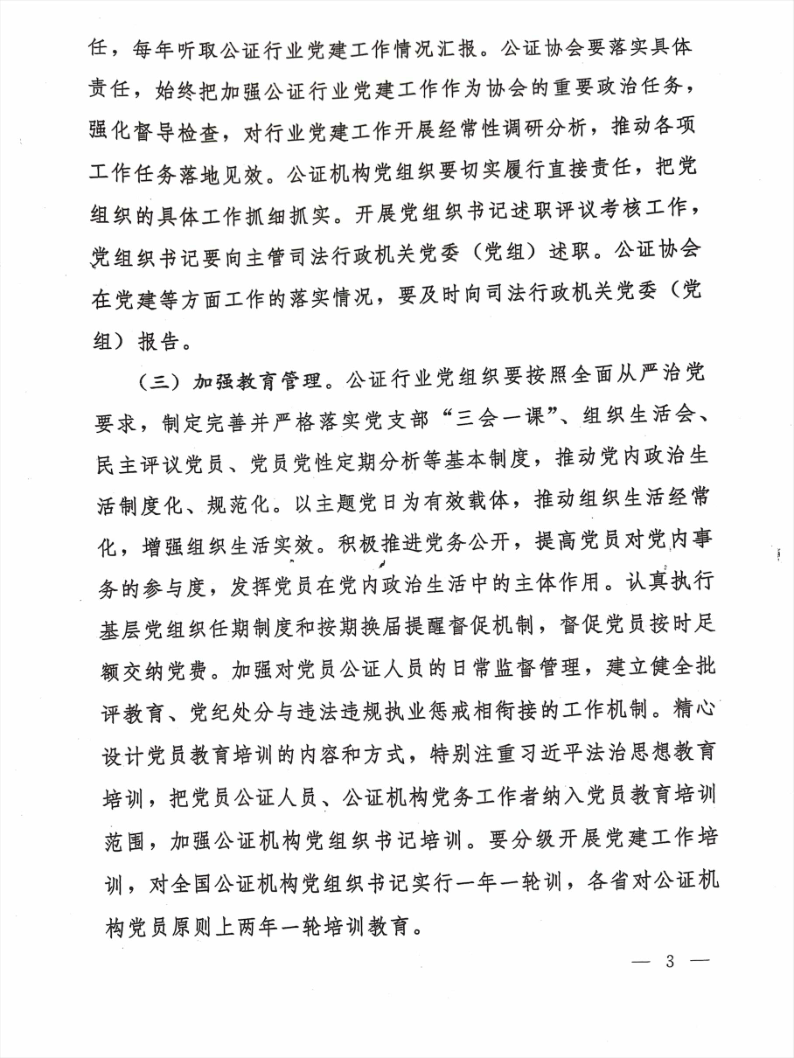 任，每年听取公证行业党建工作情况汇报。公证协会要落实具体责任，始终把加强公证行业党建工作作为协会的重要政治任务，强化督导检查，对行业党建工作开展经常性调研分析，推动各项工作任务落地见效。公证机构党组织要切实履行直接责任，把党组织的具体工作抓细抓实。开展党组织书记述职评议考核工作，党组织书记要向主管司法行政机关党委（党组）述职。公证协会在党建等方面工作的落实情况，要及时向司法行政机关党委（党组）报告。

（三）加强教育管理。公证行业党组织要按照全面从严治党要求，制定完善并严格落实党支部“三会一课”、组织生活会、民主评议党员、党员党性定期分析等基本制度，推动党内政治生活制度化、规范化。以主题党日为有效载体，推动组织生活经常化，增强组织生活实效。积极推进党务公开，提高党员对党内事务的参与度，发挥党员在党内政治生活中的主体作用。认真执行基层党组织任期制度和按期换届提醒督促机制，督促党员按时足额交纳党费。加强对党员公证人员的日常监督管理，建立健全批评教育、党纪处分与违法违规执业惩戒相衔接的工作机制。精心设计党员教育培训的内容和方式，特别注重习近平法治思想教育培训，把党员公证人员、公证机构党务工作者纳入党员教育培训范围，加强公证机构党组织书记培训。要分级开展党建工作培训，对全国公证机构党组织书记实行一年一轮训，各省对公证机构党员原则上两年一轮培训教育。

— 3 —